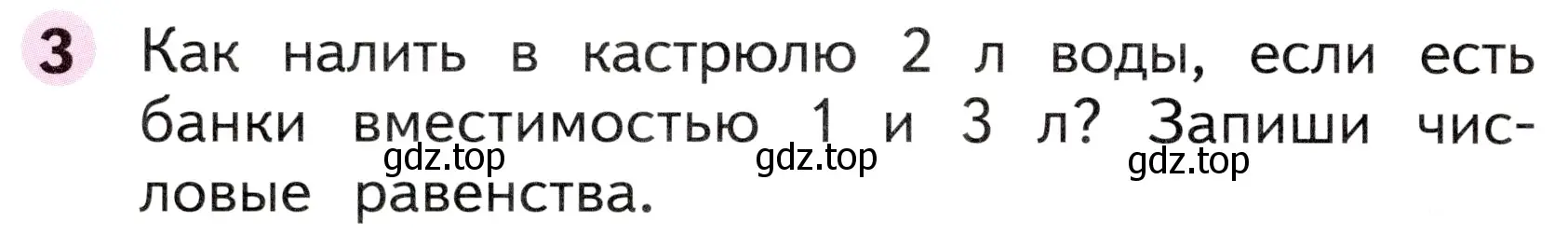 3 Как налить в кастрюлю 2 л воды, если есть банки вместимостью 1 и 3 л? Запиши числовые равенства.

gdz.top gdz.top gdz.top